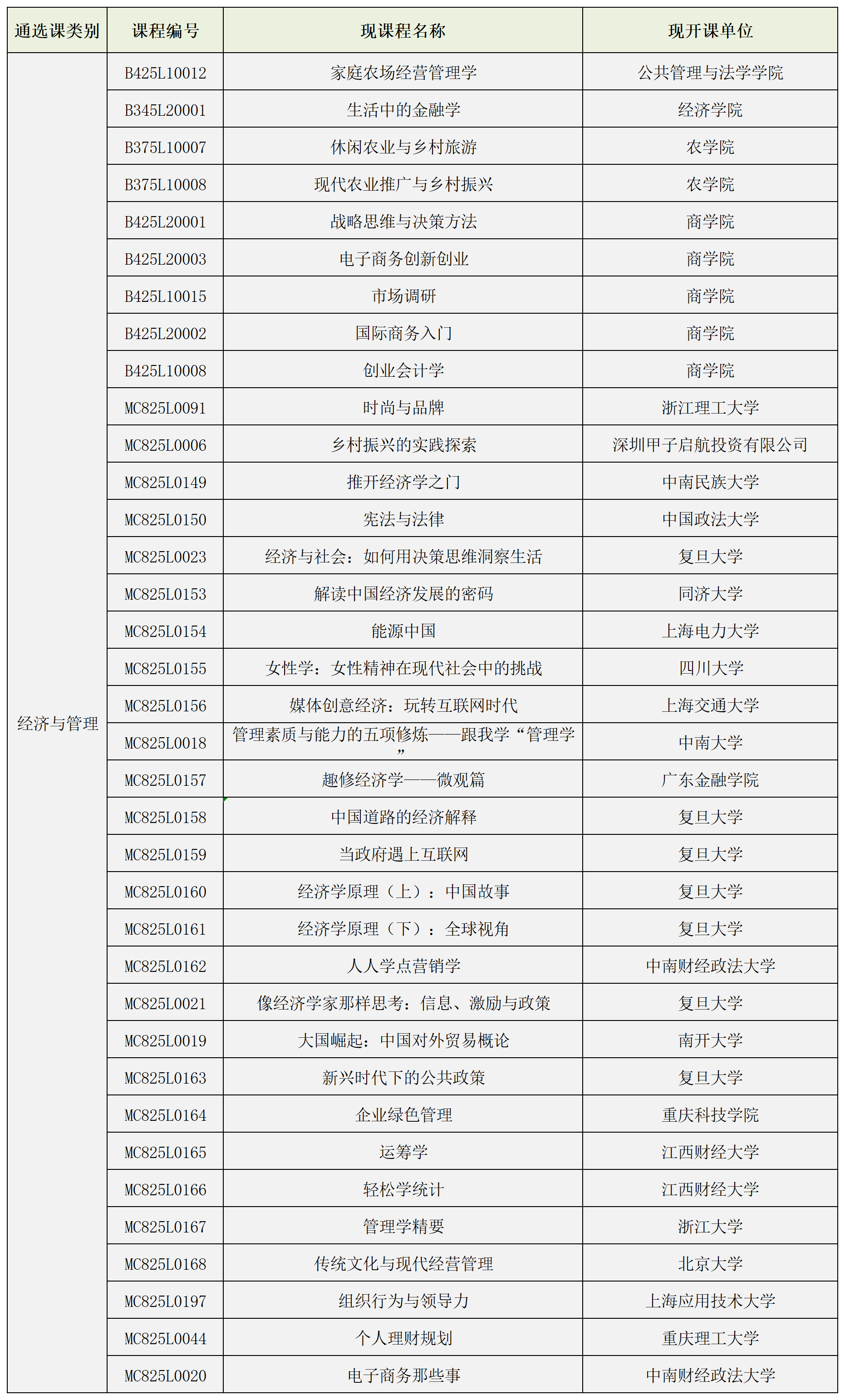 | 通选课类别 | 课程编号 | 现课程名称 | 现开课单位 |
|---|---|---|---|
| 经济与管理 | B425L10012 | 家庭农场经营管理学 | 公共管理与法学学院 |
| | B345L20001 | 生活中的金融学 | 经济学院 |
| | B375L10007 | 休闲农业与乡村旅游 | 农学院 |
| | B375L10008 | 现代农业推广与乡村振兴 | 农学院 |
| | B425L20001 | 战略思维与决策方法 | 商学院 |
| | B425L20003 | 电子商务创新创业 | 商学院 |
| | B425L10015 | 市场调研 | 商学院 |
| | B425L20002 | 国际商务入门 | 商学院 |
| | B425L10008 | 创业会计学 | 商学院 |
| | MC825L0091 | 时尚与品牌 | 浙江理工大学 |
| | MC825L0006 | 乡村振兴的实践探索 | 深圳甲子启航投资有限公司 |
| | MC825L0149 | 推开经济学之门 | 中南民族大学 |
| | MC825L0150 | 宪法与法律 | 中国政法大学 |
| | MC825L0023 | 经济与社会：如何用决策思维洞察生活 | 复旦大学 |
| | MC825L0153 | 解读中国经济发展的密码 | 同济大学 |
| | MC825L0154 | 能源中国 | 上海电力大学 |
| | MC825L0155 | 女性学：女性精神在现代社会中的挑战 | 四川大学 |
| | MC825L0156 | 媒体创意经济：玩转互联网时代 | 上海交通大学 |
| | MC825L0018 | 管理素质与能力的五项修炼——跟我学“管理学” | 中南大学 |
| | MC825L0157 | 趣修经济学——微观篇 | 广东金融学院 |
| | MC825L0158 | 中国道路的经济解释 | 复旦大学 |
| | MC825L0159 | 当政府遇上互联网 | 复旦大学 |
| | MC825L0160 | 经济学原理（上）：中国故事 | 复旦大学 |
| | MC825L0161 | 经济学原理（下）：全球视角 | 复旦大学 |
| | MC825L0162 | 人人学点营销学 | 中南财经政法大学 |
| | MC825L0021 | 像经济学家那样思考：信息、激励与政策 | 复旦大学 |
| | MC825L0019 | 大国崛起：中国对外贸易概论 | 南开大学 |
| | MC825L0163 | 新兴时代下的公共政策 | 复旦大学 |
| | MC825L0164 | 企业绿色管理 | 重庆科技学院 |
| | MC825L0165 | 运筹学 | 江西财经大学 |
| | MC825L0166 | 轻松学统计 | 江西财经大学 |
| | MC825L0167 | 管理学精要 | 浙江大学 |
| | MC825L0168 | 传统文化与现代经营管理 | 北京大学 |
| | MC825L0197 | 组织行为与领导力 | 上海应用技术大学 |
| | MC825L0044 | 个人理财规划 | 重庆理工大学 |
| | MC825L0020 | 电子商务那些事 | 中南财经政法大学 |